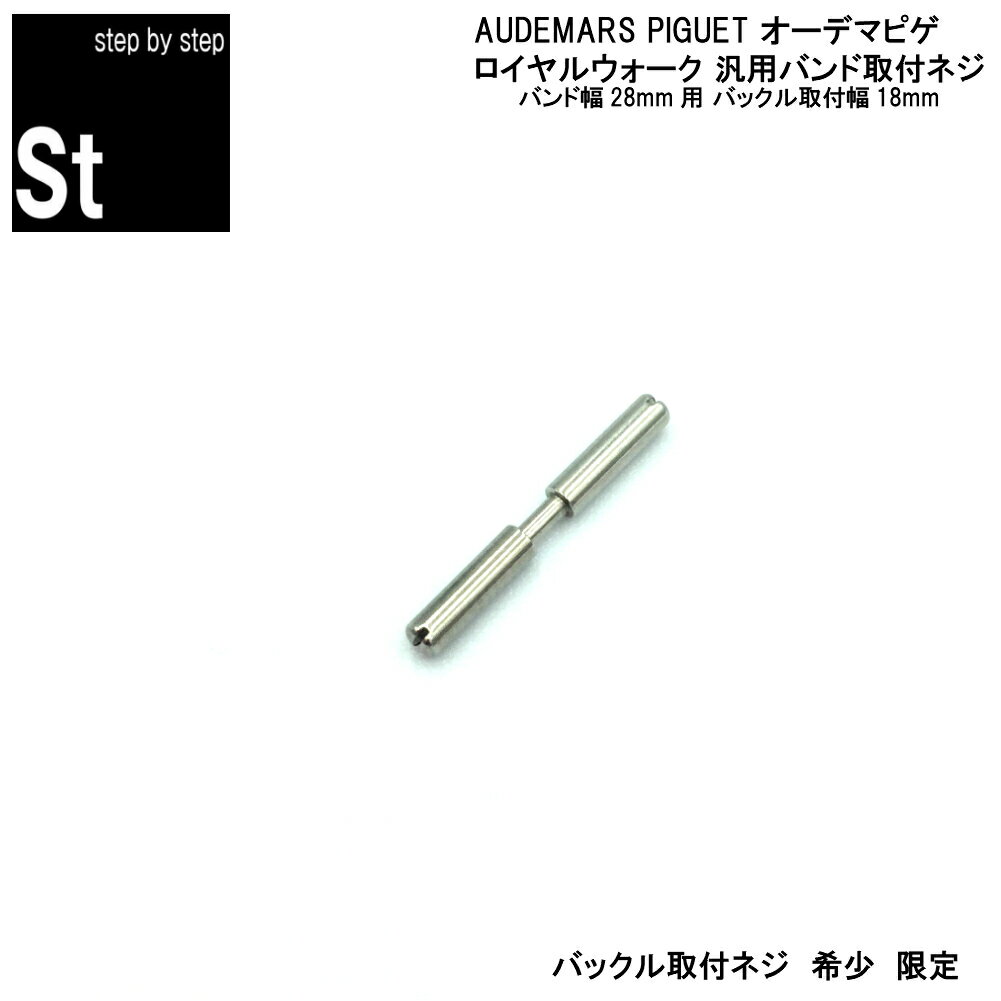 step by step

St

AUDEMARS PIGUET オーデマピゲ
ロイヤルウォーク 汎用バンド取付ネジ
バンド幅 28mm 用 バックル取付幅 18mm

バックル取付ネジ　希少　限定